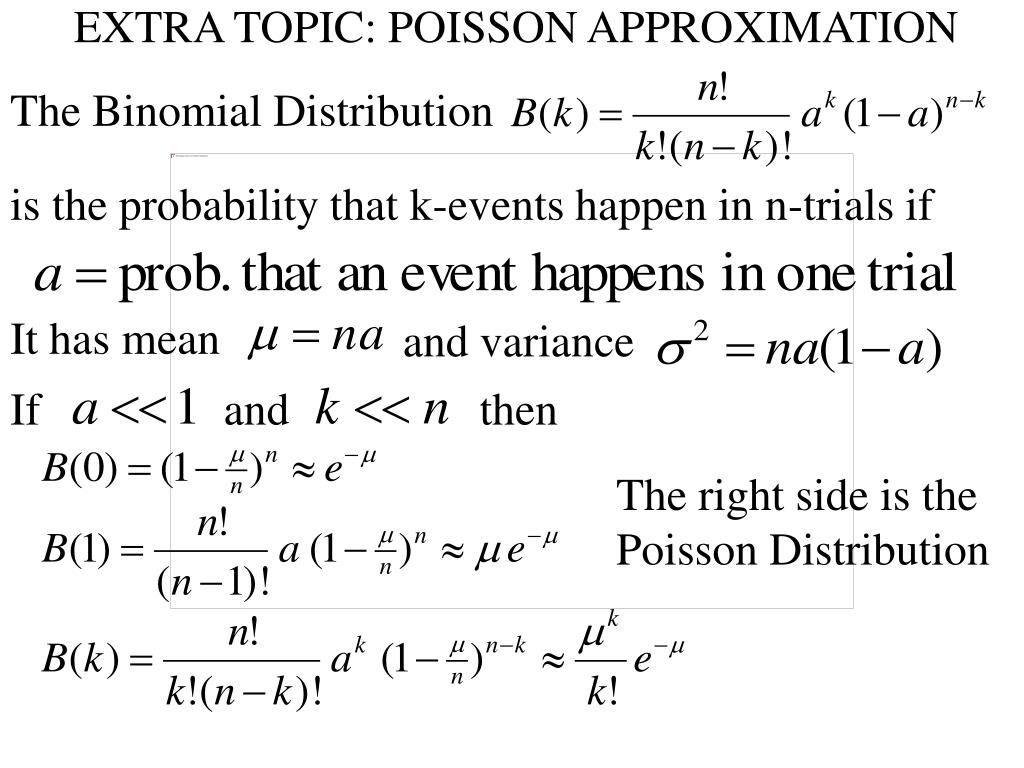 EXTRA TOPIC: POISSON APPROXIMATION

The Binomial Distribution $B(k) = \frac{n!}{k!(n-k)!} a^k (1-a)^{n-k}$

is the probability that k-events happen in n-trials if

$a = \text{prob. that an event happens in one trial}$

It has mean $\mu = na$ and variance $\sigma^2 = na(1-a)$

If $a << 1$ and $k << n$ then

$B(0) = (1-\frac{\mu}{n})^n \approx e^{-\mu}$

$B(1) = \frac{n!}{(n-1)!} a (1-\frac{\mu}{n})^n \approx \mu e^{-\mu}$

$B(k) = \frac{n!}{k!(n-k)!} a^k (1-\frac{\mu}{n})^{n-k} \approx \frac{\mu^k}{k!} e^{-\mu}$

The right side is the Poisson Distribution